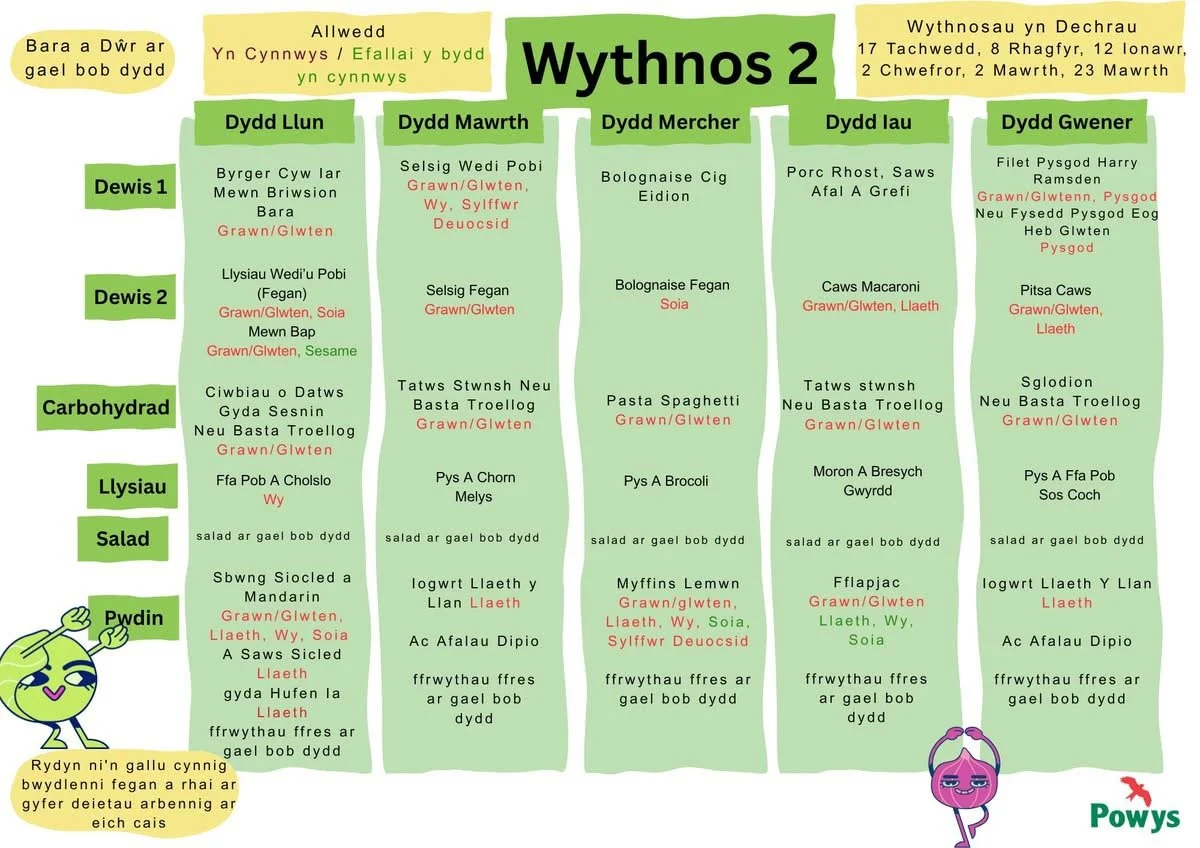 Bara a Dŵr ar gael bob dydd

Allwedd
Yn Cynnwys / Efallai y bydd yn cynnwys

Wythnos 2

Wythnosau yn Dechrau
17 Tachwedd, 8 Rhagfyr, 12 Ionawr,
2 Chwefror, 2 Mawrth, 23 Mawrth

| | Dydd Llun | Dydd Mawrth | Dydd Mercher | Dydd Iau | Dydd Gwener |
|---|---|---|---|---|---|
| Dewis 1 | Byrger Cyw Iar Mewn Briwsion Bara Grawn/Glwten | Selsig Wedi Pobi Grawn/Glwten, Wy, Sylffwr Deuocsid | Bolognaise Cig Eidion | Porc Rhost, Saws Afal A Grefi | Filet Pysgod Harry Ramsden Grawn/Glwtenn, Pysgod Neu Fysedd Pysgod Eog Heb Glwten Pysgod |
| Dewis 2 | Llysiau Wedi'u Pobi (Fegan) Grawn/Glwten, Soia Mewn Bap Grawn/Glwten, Sesame | Selsig Fegan Grawn/Glwten | Bolognaise Fegan Soia | Caws Macaroni Grawn/Glwten, Llaeth | Pitsa Caws Grawn/Glwten, Llaeth |
| Carbohydrad | Ciwbiau o Datws Gyda Sesnin Neu Basta Troellog Grawn/Glwten | Tatws Stwnsh Neu Basta Troellog Grawn/Glwten | Pasta Spaghetti Grawn/Glwten | Tatws stwnsh Neu Basta Troellog Grawn/Glwten | Sglodion Neu Basta Troellog Grawn/Glwten |
| Llysiau | Ffa Pob A Cholslo Wy | Pys A Chorn Melys | Pys A Brocoli | Moron A Bresych Gwyrdd | Pys A Ffa Pob Sos Coch |
| Salad | salad ar gael bob dydd | salad ar gael bob dydd | salad ar gael bob dydd | salad ar gael bob dydd | salad ar gael bob dydd |
| Pwdin | Sbwng Siocled a Mandarin Grawn/Glwten, Llaeth, Wy, Soia A Saws Sicled Llaeth gyda Hufen Ia Llaeth ffrwythau ffres ar gael bob dydd | Iogwrt Llaeth y Llan Llaeth Ac Afalau Dipio ffrwythau ffres ar gael bob dydd | Myffins Lemwn Grawn/glwten, Llaeth, Wy, Soia, Sylffwr Deuocsid ffrwythau ffres ar gael bob dydd | Fflapjac Grawn/Glwten Llaeth, Wy, Soia ffrwythau ffres ar gael bob dydd | Iogwrt Llaeth Y Llan Llaeth Ac Afalau Dipio ffrwythau ffres ar gael bob dydd |

Rydyn ni'n gallu cynnig bwydlenni fegan a rhai ar gyfer deietau arbennig ar eich cais

Powys